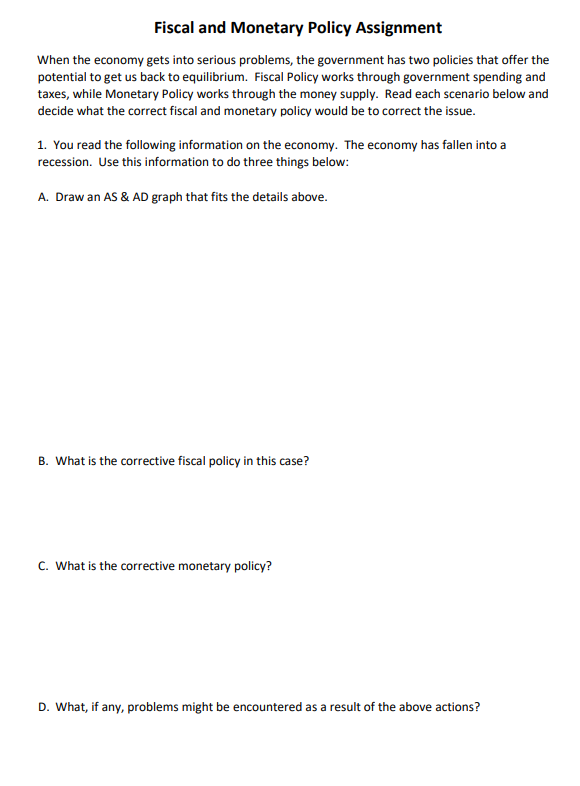 Fiscal and Monetary Policy Assignment

When the economy gets into serious problems, the government has two policies that offer the potential to get us back to equilibrium. Fiscal Policy works through government spending and taxes, while Monetary Policy works through the money supply. Read each scenario below and decide what the correct fiscal and monetary policy would be to correct the issue.

1. You read the following information on the economy. The economy has fallen into a recession. Use this information to do three things below:

A. Draw an AS & AD graph that fits the details above.

B. What is the corrective fiscal policy in this case?

C. What is the corrective monetary policy?

D. What, if any, problems might be encountered as a result of the above actions?